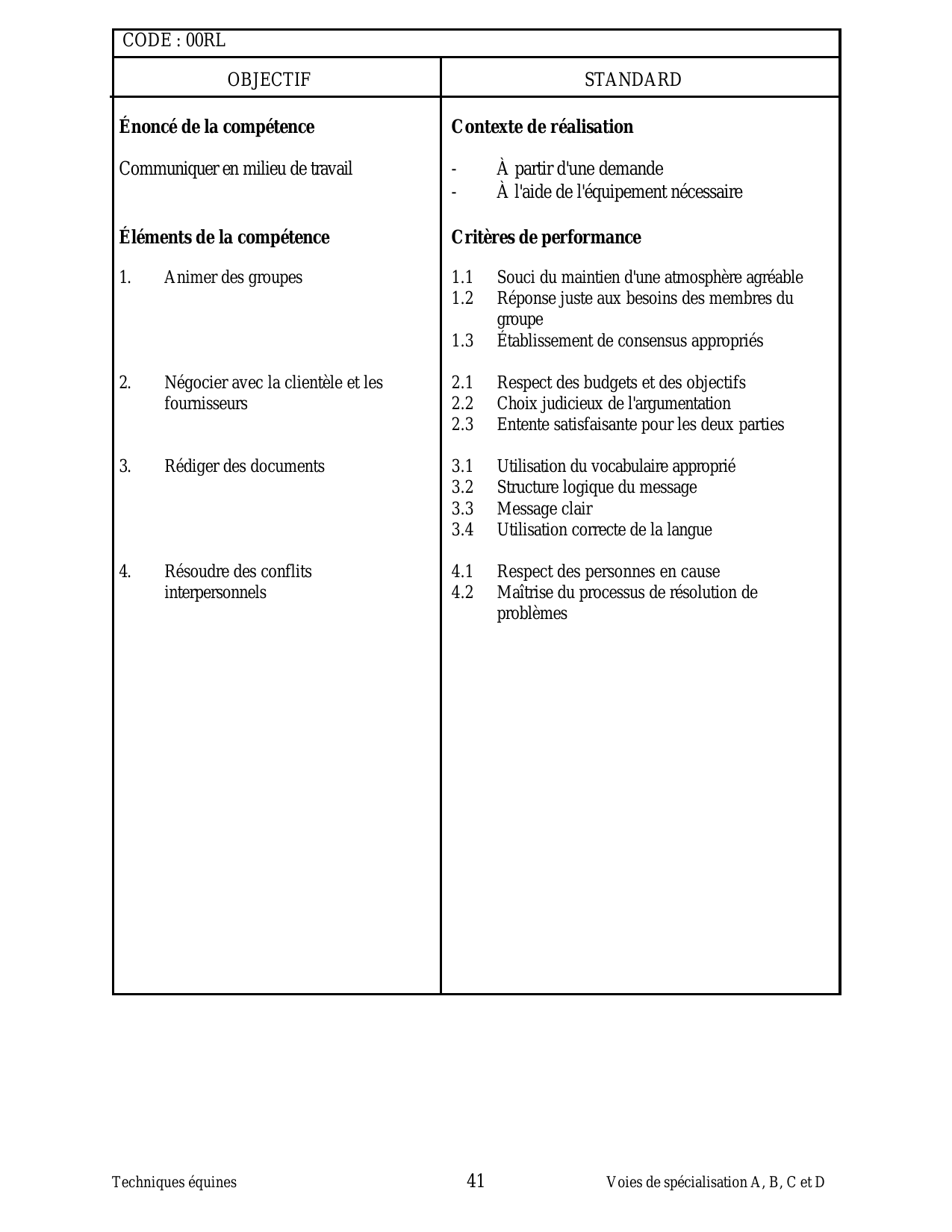 CODE : 00RL

| OBJECTIF | STANDARD |
|---|---|
| **Énoncé de la compétence** | **Contexte de réalisation** |
| Communiquer en milieu de travail | - À partir d'une demande<br>- À l'aide de l'équipement nécessaire |
| **Éléments de la compétence** | **Critères de performance** |
| 1. Animer des groupes | 1.1 Souci du maintien d'une atmosphère agréable<br>1.2 Réponse juste aux besoins des membres du groupe<br>1.3 Établissement de consensus appropriés |
| 2. Négocier avec la clientèle et les fournisseurs | 2.1 Respect des budgets et des objectifs<br>2.2 Choix judicieux de l'argumentation<br>2.3 Entente satisfaisante pour les deux parties |
| 3. Rédiger des documents | 3.1 Utilisation du vocabulaire approprié<br>3.2 Structure logique du message<br>3.3 Message clair<br>3.4 Utilisation correcte de la langue |
| 4. Résoudre des conflits interpersonnels | 4.1 Respect des personnes en cause<br>4.2 Maîtrise du processus de résolution de problèmes |

Techniques équines 41 Voies de spécialisation A, B, C et D